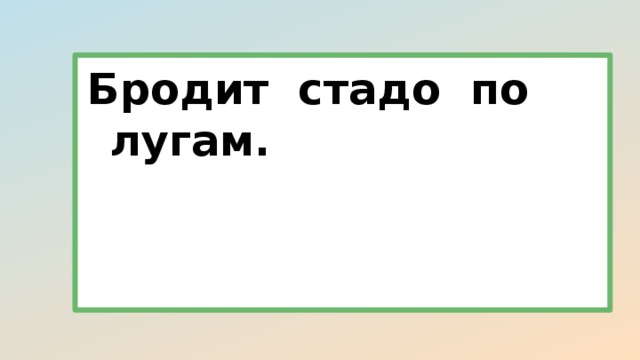 Бродит стадо по лугам.